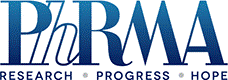 PhRMA
RESEARCH • PROGRESS • HOPE